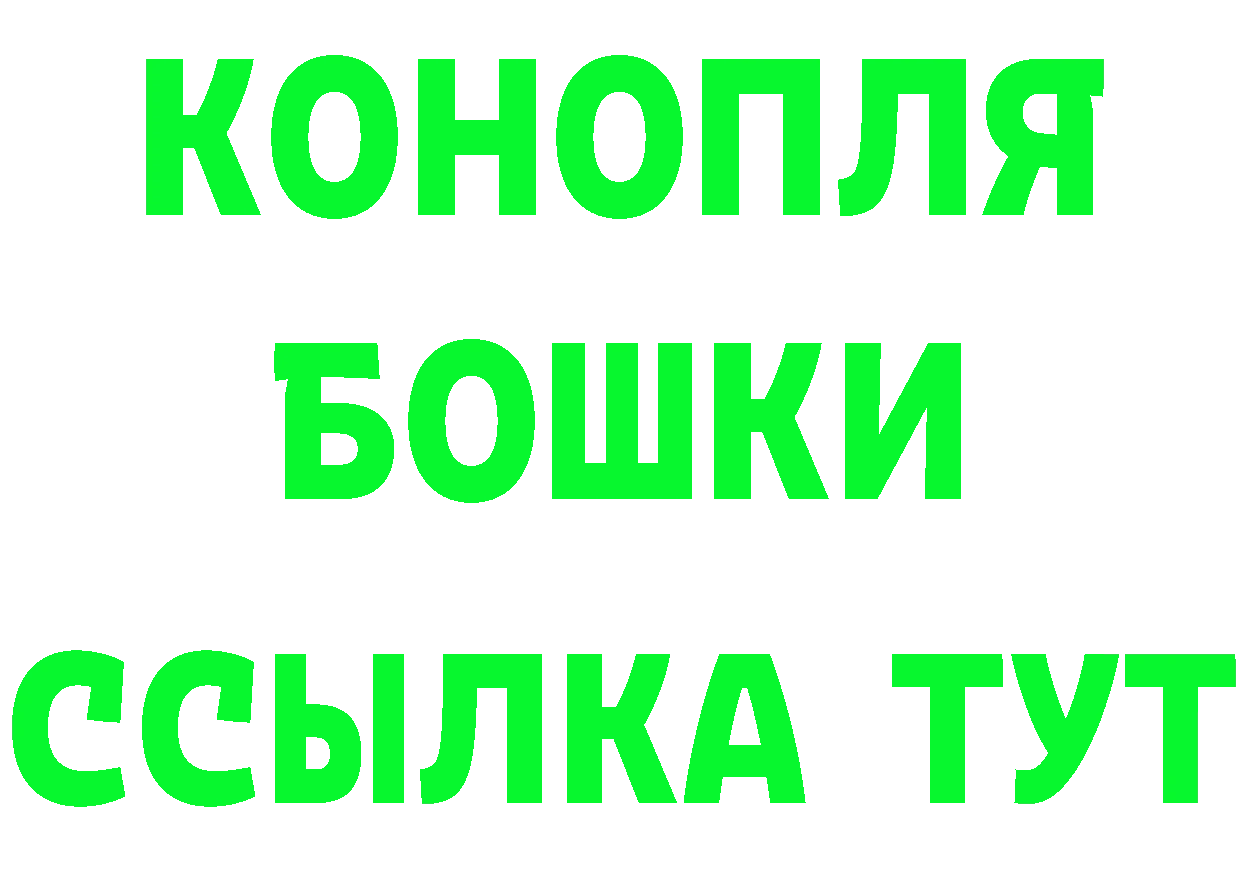 КОНОПЛЯ
БОШКИ
ССЫЛКА ТУТ